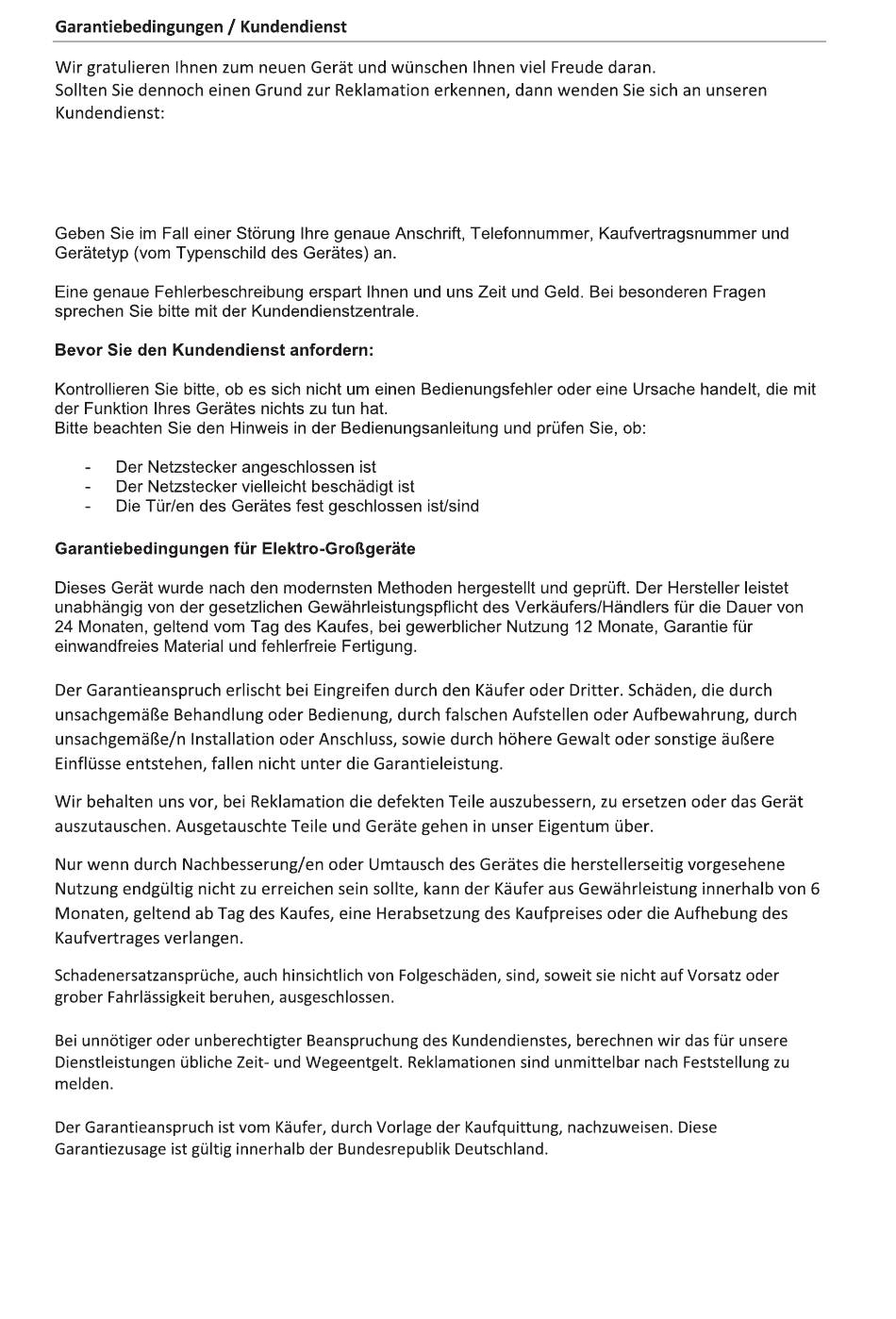 Garantiebedingungen / Kundendienst

Wir gratulieren Ihnen zum neuen Gerät und wünschen Ihnen viel Freude daran.
Sollten Sie dennoch einen Grund zur Reklamation erkennen, dann wenden Sie sich an unseren Kundendienst:

Geben Sie im Fall einer Störung Ihre genaue Anschrift, Telefonnummer, Kaufvertragsnummer und Gerätetyp (vom Typenschild des Gerätes) an.

Eine genaue Fehlerbeschreibung erspart Ihnen und uns Zeit und Geld. Bei besonderen Fragen sprechen Sie bitte mit der Kundendienstzentrale.

Bevor Sie den Kundendienst anfordern:

Kontrollieren Sie bitte, ob es sich nicht um einen Bedienungsfehler oder eine Ursache handelt, die mit der Funktion Ihres Gerätes nichts zu tun hat.
Bitte beachten Sie den Hinweis in der Bedienungsanleitung und prüfen Sie, ob:

- Der Netzstecker angeschlossen ist
- Der Netzstecker vielleicht beschädigt ist
- Die Tür/en des Gerätes fest geschlossen ist/sind

Garantiebedingungen für Elektro-Großgeräte

Dieses Gerät wurde nach den modernsten Methoden hergestellt und geprüft. Der Hersteller leistet unabhängig von der gesetzlichen Gewährleistungspflicht des Verkäufers/Händlers für die Dauer von 24 Monaten, geltend vom Tag des Kaufes, bei gewerblicher Nutzung 12 Monate, Garantie für einwandfreies Material und fehlerfreie Fertigung.

Der Garantieanspruch erlischt bei Eingreifen durch den Käufer oder Dritter. Schäden, die durch unsachgemäße Behandlung oder Bedienung, durch falschen Aufstellen oder Aufbewahrung, durch unsachgemäße/n Installation oder Anschluss, sowie durch höhere Gewalt oder sonstige äußere Einflüsse entstehen, fallen nicht unter die Garantieleistung.

Wir behalten uns vor, bei Reklamation die defekten Teile auszubessern, zu ersetzen oder das Gerät auszutauschen. Ausgetauschte Teile und Geräte gehen in unser Eigentum über.

Nur wenn durch Nachbesserung/en oder Umtausch des Gerätes die herstellerseitig vorgesehene Nutzung endgültig nicht zu erreichen sein sollte, kann der Käufer aus Gewährleistung innerhalb von 6 Monaten, geltend ab Tag des Kaufes, eine Herabsetzung des Kaufpreises oder die Aufhebung des Kaufvertrages verlangen.

Schadenersatzansprüche, auch hinsichtlich von Folgeschäden, sind, soweit sie nicht auf Vorsatz oder grober Fahrlässigkeit beruhen, ausgeschlossen.

Bei unnötiger oder unberechtigter Beanspruchung des Kundendienstes, berechnen wir das für unsere Dienstleistungen übliche Zeit- und Wegeentgelt. Reklamationen sind unmittelbar nach Feststellung zu melden.

Der Garantieanspruch ist vom Käufer, durch Vorlage der Kaufquittung, nachzuweisen. Diese Garantiezusage ist gültig innerhalb der Bundesrepublik Deutschland.